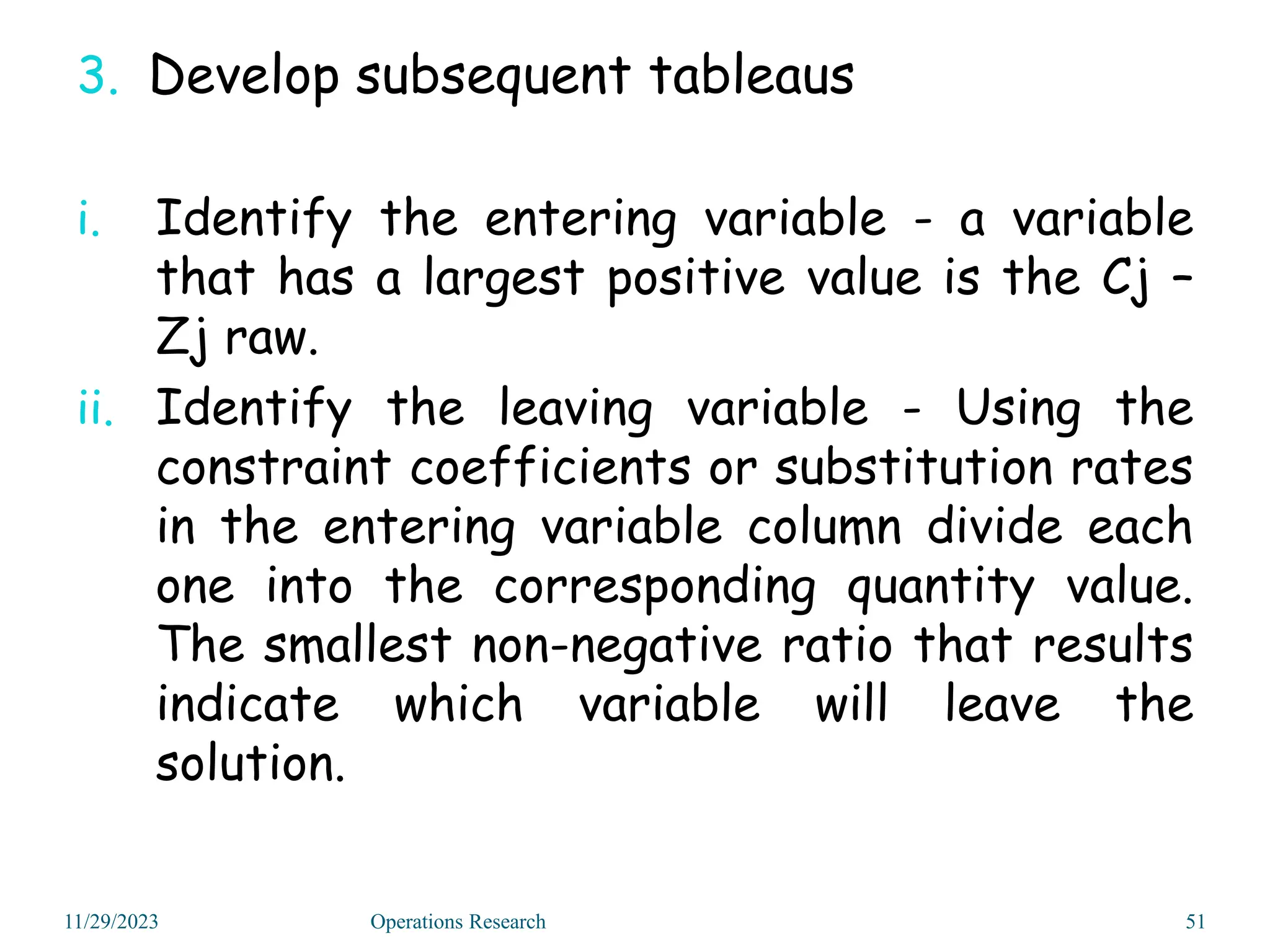 3. Develop subsequent tableaus

i. Identify the entering variable - a variable that has a largest positive value is the Cj – Zj raw.

ii. Identify the leaving variable - Using the constraint coefficients or substitution rates in the entering variable column divide each one into the corresponding quantity value. The smallest non-negative ratio that results indicate which variable will leave the solution.

11/29/2023 Operations Research 51